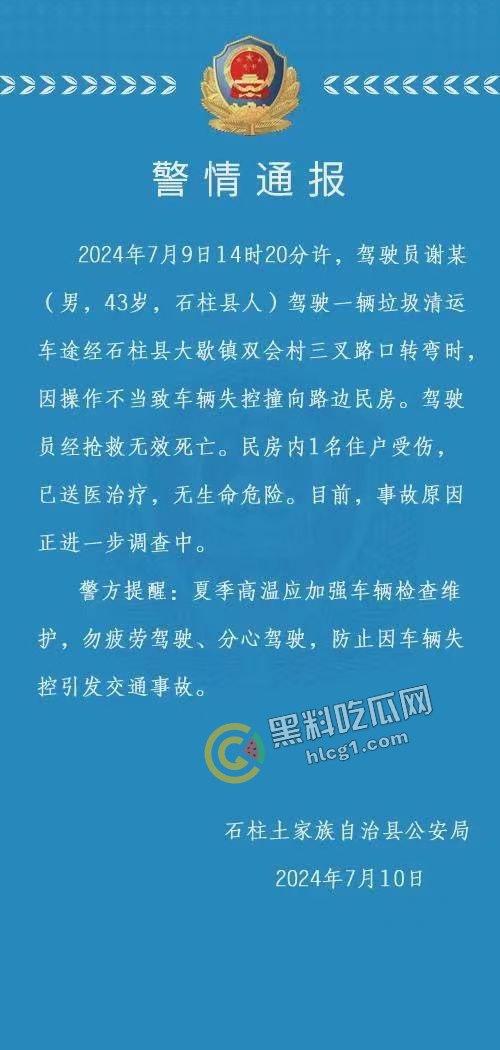 警情通报

2024年7月9日14时20分许，驾驶员谢某（男，43岁，石柱县人）驾驶一辆垃圾清运车途经石柱县大歇镇双会村三叉路口转弯时，因操作不当致车辆失控撞向路边民房。驾驶员经抢救无效死亡。民房内1名住户受伤，已送医治疗，无生命危险。目前，事故原因正进一步调查中。

警方提醒：夏季高温应加强车辆检查维护，勿疲劳驾驶、分心驾驶，防止因车辆失控引发交通事故。

黑料吃瓜网
hlcg1.com

石柱土家族自治县公安局
2024年7月10日